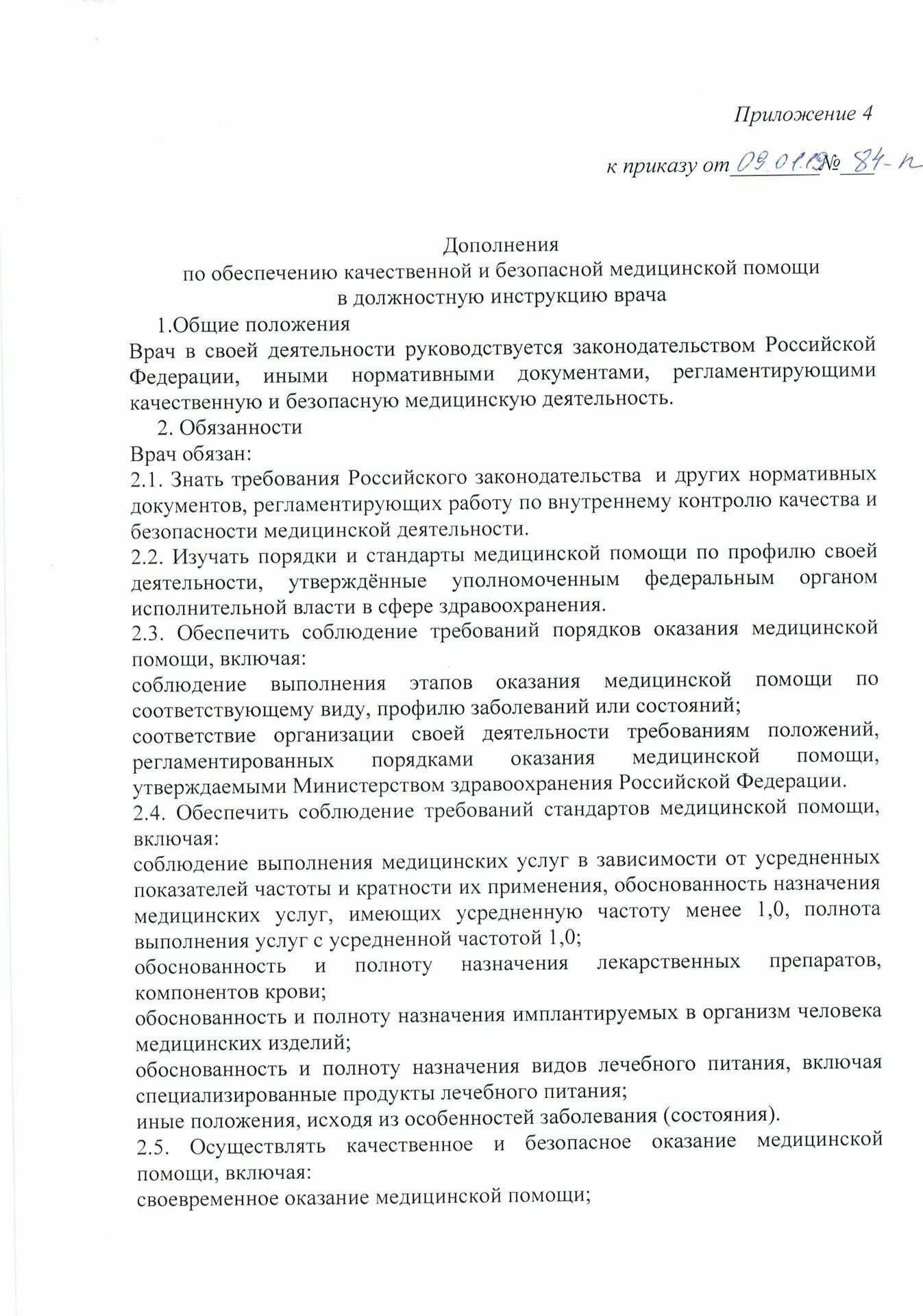 Приложение 4

к приказу от 09.01.19 № 84-п

Дополнения
по обеспечению качественной и безопасной медицинской помощи
в должностную инструкцию врача

1.Общие положения
Врач в своей деятельности руководствуется законодательством Российской Федерации, иными нормативными документами, регламентирующими качественную и безопасную медицинскую деятельность.

2. Обязанности
Врач обязан:
2.1. Знать требования Российского законодательства и других нормативных документов, регламентирующих работу по внутреннему контролю качества и безопасности медицинской деятельности.
2.2. Изучать порядки и стандарты медицинской помощи по профилю своей деятельности, утверждённые уполномоченным федеральным органом исполнительной власти в сфере здравоохранения.
2.3. Обеспечить соблюдение требований порядков оказания медицинской помощи, включая:
соблюдение выполнения этапов оказания медицинской помощи по соответствующему виду, профилю заболеваний или состояний;
соответствие организации своей деятельности требованиям положений, регламентированных порядками оказания медицинской помощи, утверждаемыми Министерством здравоохранения Российской Федерации.
2.4. Обеспечить соблюдение требований стандартов медицинской помощи, включая:
соблюдение выполнения медицинских услуг в зависимости от усредненных показателей частоты и кратности их применения, обоснованность назначения медицинских услуг, имеющих усредненную частоту менее 1,0, полнота выполнения услуг с усредненной частотой 1,0;
обоснованность и полноту назначения лекарственных препаратов, компонентов крови;
обоснованность и полноту назначения имплантируемых в организм человека медицинских изделий;
обоснованность и полноту назначения видов лечебного питания, включая специализированные продукты лечебного питания;
иные положения, исходя из особенностей заболевания (состояния).
2.5. Осуществлять качественное и безопасное оказание медицинской помощи, включая:
своевременное оказание медицинской помощи;